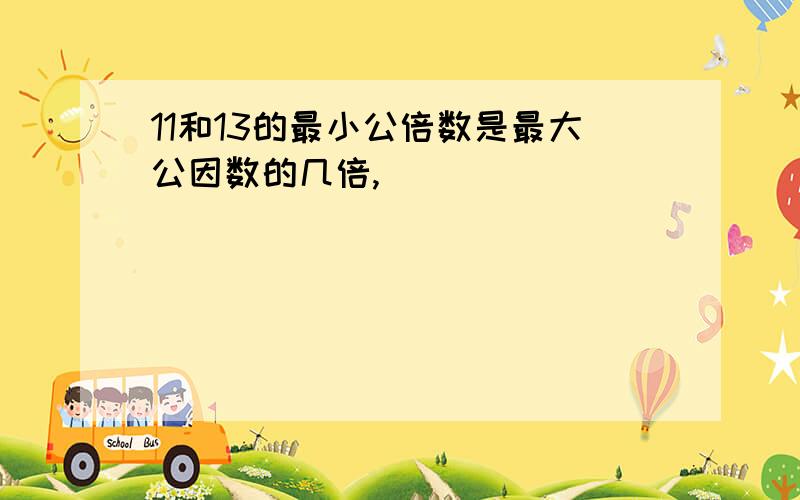 11和13的最小公倍数是最大公因数的几倍,

5

9

School Bus